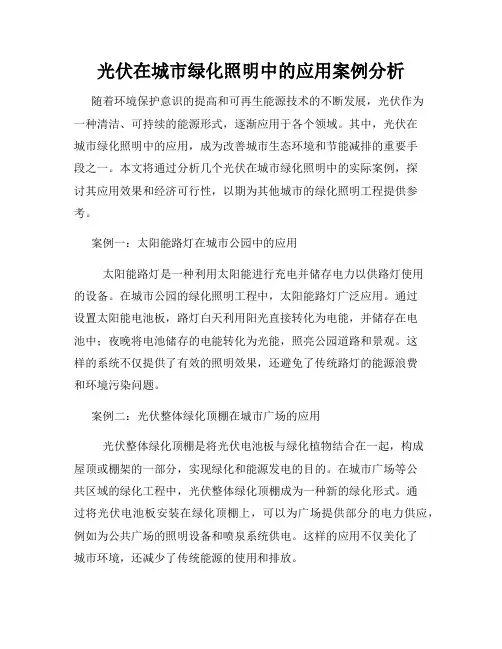 光伏在城市绿化照明中的应用案例分析

随着环境保护意识的提高和可再生能源技术的不断发展，光伏作为一种清洁、可持续的能源形式，逐渐应用于各个领域。其中，光伏在城市绿化照明中的应用，成为改善城市生态环境和节能减排的重要手段之一。本文将通过分析几个光伏在城市绿化照明中的实际案例，探讨其应用效果和经济可行性，以期为其他城市的绿化照明工程提供参考。

案例一：太阳能路灯在城市公园中的应用

太阳能路灯是一种利用太阳能进行充电并储存电力以供路灯使用的设备。在城市公园的绿化照明工程中，太阳能路灯广泛应用。通过设置太阳能电池板，路灯白天利用阳光直接转化为电能，并储存在电池中；夜晚将电池储存的电能转化为光能，照亮公园道路和景观。这样的系统不仅提供了有效的照明效果，还避免了传统路灯的能源浪费和环境污染问题。

案例二：光伏整体绿化顶棚在城市广场的应用

光伏整体绿化顶棚是将光伏电池板与绿化植物结合在一起，构成屋顶或棚架的一部分，实现绿化和能源发电的目的。在城市广场等公共区域的绿化工程中，光伏整体绿化顶棚成为一种新的绿化形式。通过将光伏电池板安装在绿化顶棚上，可以为广场提供部分的电力供应，例如为公共广场的照明设备和喷泉系统供电。这样的应用不仅美化了城市环境，还减少了传统能源的使用和排放。